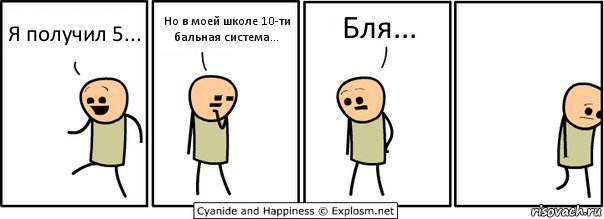 Я получил 5...

Но в моей школе 10-ти бальная система...

Бля...

Cyanide and Happiness © Explosm.net

risovach.ru